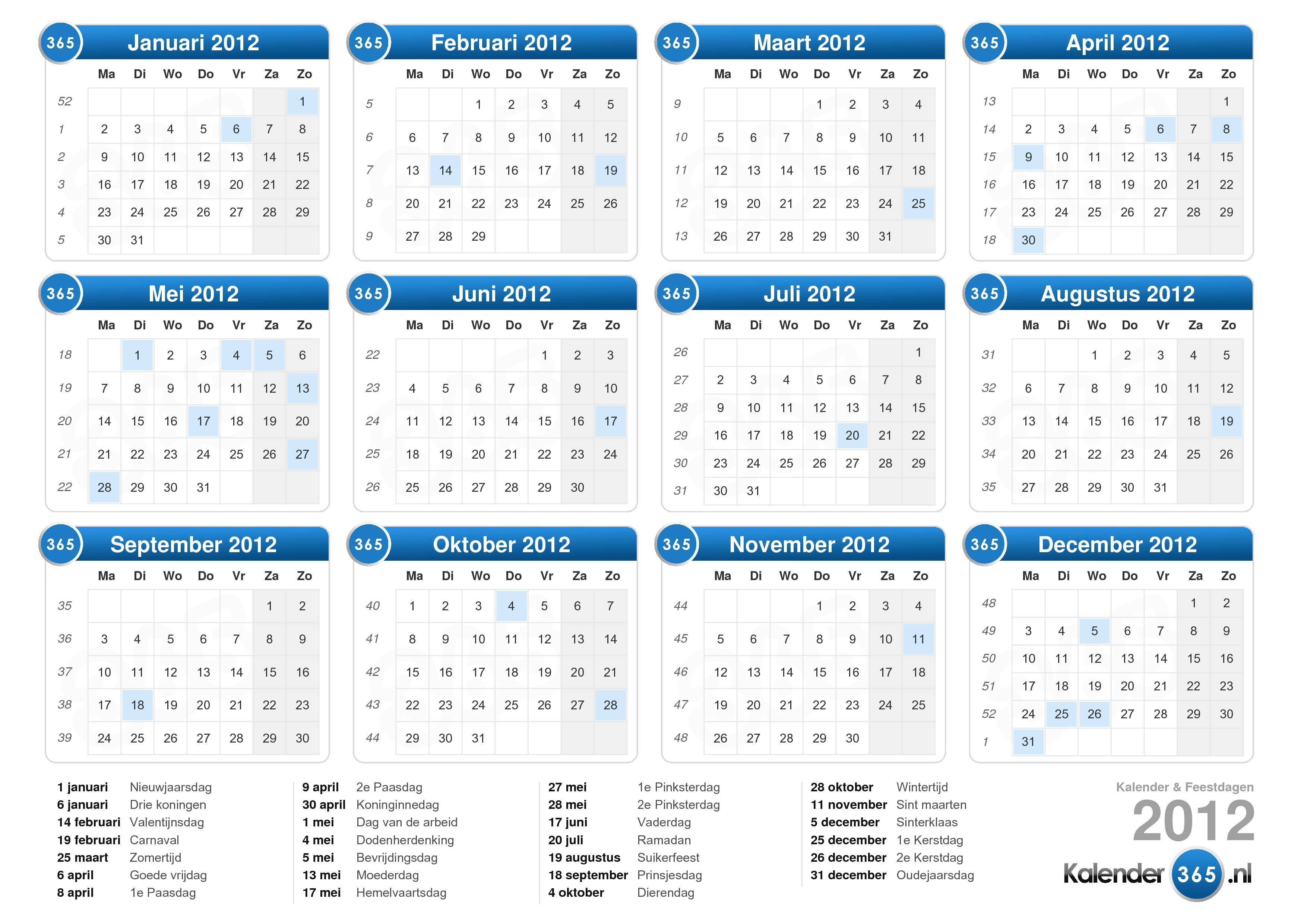 365 Januari 2012

| | Ma | Di | Wo | Do | Vr | Za | Zo |
|---|---|---|---|---|---|---|---|
| 52 | | | | | | | 1 |
| 1 | 2 | 3 | 4 | 5 | 6 | 7 | 8 |
| 2 | 9 | 10 | 11 | 12 | 13 | 14 | 15 |
| 3 | 16 | 17 | 18 | 19 | 20 | 21 | 22 |
| 4 | 23 | 24 | 25 | 26 | 27 | 28 | 29 |
| 5 | 30 | 31 | | | | | |

365 Februari 2012

| | Ma | Di | Wo | Do | Vr | Za | Zo |
|---|---|---|---|---|---|---|---|
| 5 | | | 1 | 2 | 3 | 4 | 5 |
| 6 | 6 | 7 | 8 | 9 | 10 | 11 | 12 |
| 7 | 13 | 14 | 15 | 16 | 17 | 18 | 19 |
| 8 | 20 | 21 | 22 | 23 | 24 | 25 | 26 |
| 9 | 27 | 28 | 29 | | | | |

365 Maart 2012

| | Ma | Di | Wo | Do | Vr | Za | Zo |
|---|---|---|---|---|---|---|---|
| 9 | | | | 1 | 2 | 3 | 4 |
| 10 | 5 | 6 | 7 | 8 | 9 | 10 | 11 |
| 11 | 12 | 13 | 14 | 15 | 16 | 17 | 18 |
| 12 | 19 | 20 | 21 | 22 | 23 | 24 | 25 |
| 13 | 26 | 27 | 28 | 29 | 30 | 31 | |

365 April 2012

| | Ma | Di | Wo | Do | Vr | Za | Zo |
|---|---|---|---|---|---|---|---|
| 13 | | | | | | | 1 |
| 14 | 2 | 3 | 4 | 5 | 6 | 7 | 8 |
| 15 | 9 | 10 | 11 | 12 | 13 | 14 | 15 |
| 16 | 16 | 17 | 18 | 19 | 20 | 21 | 22 |
| 17 | 23 | 24 | 25 | 26 | 27 | 28 | 29 |
| 18 | 30 | | | | | | |

365 Mei 2012

| | Ma | Di | Wo | Do | Vr | Za | Zo |
|---|---|---|---|---|---|---|---|
| 18 | | 1 | 2 | 3 | 4 | 5 | 6 |
| 19 | 7 | 8 | 9 | 10 | 11 | 12 | 13 |
| 20 | 14 | 15 | 16 | 17 | 18 | 19 | 20 |
| 21 | 21 | 22 | 23 | 24 | 25 | 26 | 27 |
| 22 | 28 | 29 | 30 | 31 | | | |

365 Juni 2012

| | Ma | Di | Wo | Do | Vr | Za | Zo |
|---|---|---|---|---|---|---|---|
| 22 | | | | | 1 | 2 | 3 |
| 23 | 4 | 5 | 6 | 7 | 8 | 9 | 10 |
| 24 | 11 | 12 | 13 | 14 | 15 | 16 | 17 |
| 25 | 18 | 19 | 20 | 21 | 22 | 23 | 24 |
| 26 | 25 | 26 | 27 | 28 | 29 | 30 | |

365 Juli 2012

| | Ma | Di | Wo | Do | Vr | Za | Zo |
|---|---|---|---|---|---|---|---|
| 26 | | | | | | | 1 |
| 27 | 2 | 3 | 4 | 5 | 6 | 7 | 8 |
| 28 | 9 | 10 | 11 | 12 | 13 | 14 | 15 |
| 29 | 16 | 17 | 18 | 19 | 20 | 21 | 22 |
| 30 | 23 | 24 | 25 | 26 | 27 | 28 | 29 |
| 31 | 30 | 31 | | | | | |

365 Augustus 2012

| | Ma | Di | Wo | Do | Vr | Za | Zo |
|---|---|---|---|---|---|---|---|
| 31 | | | 1 | 2 | 3 | 4 | 5 |
| 32 | 6 | 7 | 8 | 9 | 10 | 11 | 12 |
| 33 | 13 | 14 | 15 | 16 | 17 | 18 | 19 |
| 34 | 20 | 21 | 22 | 23 | 24 | 25 | 26 |
| 35 | 27 | 28 | 29 | 30 | 31 | | |

365 September 2012

| | Ma | Di | Wo | Do | Vr | Za | Zo |
|---|---|---|---|---|---|---|---|
| 35 | | | | | | 1 | 2 |
| 36 | 3 | 4 | 5 | 6 | 7 | 8 | 9 |
| 37 | 10 | 11 | 12 | 13 | 14 | 15 | 16 |
| 38 | 17 | 18 | 19 | 20 | 21 | 22 | 23 |
| 39 | 24 | 25 | 26 | 27 | 28 | 29 | 30 |

365 Oktober 2012

| | Ma | Di | Wo | Do | Vr | Za | Zo |
|---|---|---|---|---|---|---|---|
| 40 | 1 | 2 | 3 | 4 | 5 | 6 | 7 |
| 41 | 8 | 9 | 10 | 11 | 12 | 13 | 14 |
| 42 | 15 | 16 | 17 | 18 | 19 | 20 | 21 |
| 43 | 22 | 23 | 24 | 25 | 26 | 27 | 28 |
| 44 | 29 | 30 | 31 | | | | |

365 November 2012

| | Ma | Di | Wo | Do | Vr | Za | Zo |
|---|---|---|---|---|---|---|---|
| 44 | | | | 1 | 2 | 3 | 4 |
| 45 | 5 | 6 | 7 | 8 | 9 | 10 | 11 |
| 46 | 12 | 13 | 14 | 15 | 16 | 17 | 18 |
| 47 | 19 | 20 | 21 | 22 | 23 | 24 | 25 |
| 48 | 26 | 27 | 28 | 29 | 30 | | |

365 December 2012

| | Ma | Di | Wo | Do | Vr | Za | Zo |
|---|---|---|---|---|---|---|---|
| 48 | | | | | | 1 | 2 |
| 49 | 3 | 4 | 5 | 6 | 7 | 8 | 9 |
| 50 | 10 | 11 | 12 | 13 | 14 | 15 | 16 |
| 51 | 17 | 18 | 19 | 20 | 21 | 22 | 23 |
| 52 | 24 | 25 | 26 | 27 | 28 | 29 | 30 |
| 1 | 31 | | | | | | |

1 januari Nieuwjaarsdag
6 januari Drie koningen
14 februari Valentijnsdag
19 februari Carnaval
25 maart Zomertijd
6 april Goede vrijdag
8 april 1e Paasdag

9 april 2e Paasdag
30 april Koninginnedag
1 mei Dag van de arbeid
4 mei Dodenherdenking
5 mei Bevrijdingsdag
13 mei Moederdag
17 mei Hemelvaartsdag

27 mei 1e Pinksterdag
28 mei 2e Pinksterdag
17 juni Vaderdag
20 juli Ramadan
19 augustus Suikerfeest
18 september Prinsjesdag
4 oktober Dierendag

28 oktober Wintertijd
11 november Sint maarten
5 december Sinterklaas
25 december 1e Kerstdag
26 december 2e Kerstdag
31 december Oudejaarsdag

Kalender & Feestdagen
2012
Kalender 365 .nl